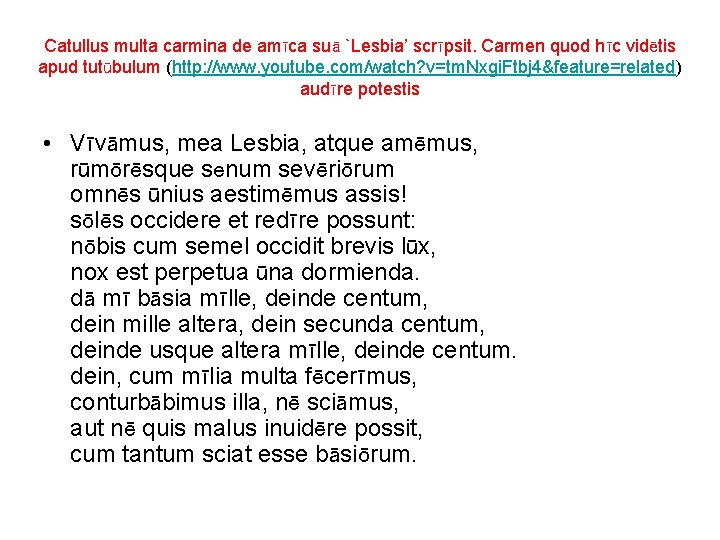 Catullus multa carmina de amīca suā `Lesbia' scrīpsit. Carmen quod hīc vidētis apud tutūbulum (http://www.youtube.com/watch?v=tmNxgiFtbj4&feature=related) audīre potestis

• Vīvāmus, mea Lesbia, atque amēmus,
rūmōrēsque senum sevēriōrum
omnēs ūnius aestimēmus assis!
sōlēs occidere et redīre possunt:
nōbis cum semel occidit brevis lūx,
nox est perpetua ūna dormienda.
dā mī bāsia mīlle, deinde centum,
dein mille altera, dein secunda centum,
deinde usque altera mīlle, deinde centum.
dein, cum mīlia multa fēcerīmus,
conturbābimus illa, nē sciāmus,
aut nē quis malus inuidēre possit,
cum tantum sciat esse bāsiōrum.